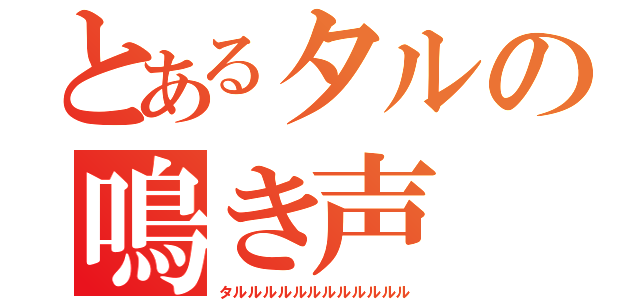 とあるタルの
鳴き声
タルルルルルルルルルルルルルル